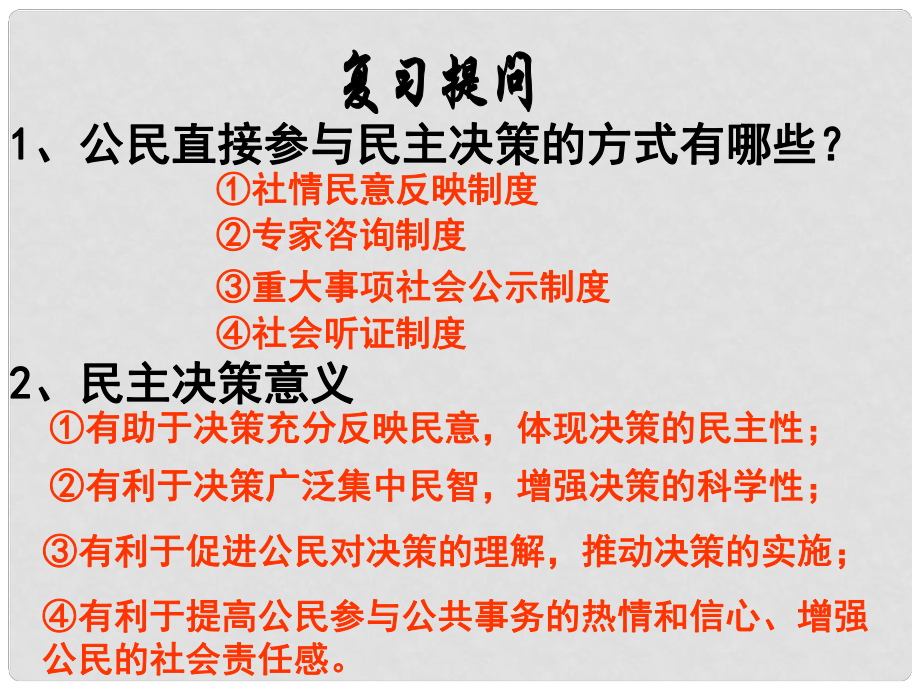 复习提问

1、公民直接参与民主决策的方式有哪些？

①社情民意反映制度
②专家咨询制度
③重大事项社会公示制度
④社会听证制度

2、民主决策意义

①有助于决策充分反映民意，体现决策的民主性；
②有利于决策广泛集中民智，增强决策的科学性；
③有利于促进公民对决策的理解，推动决策的实施；
④有利于提高公民参与公共事务的热情和信心、增强公民的社会责任感。